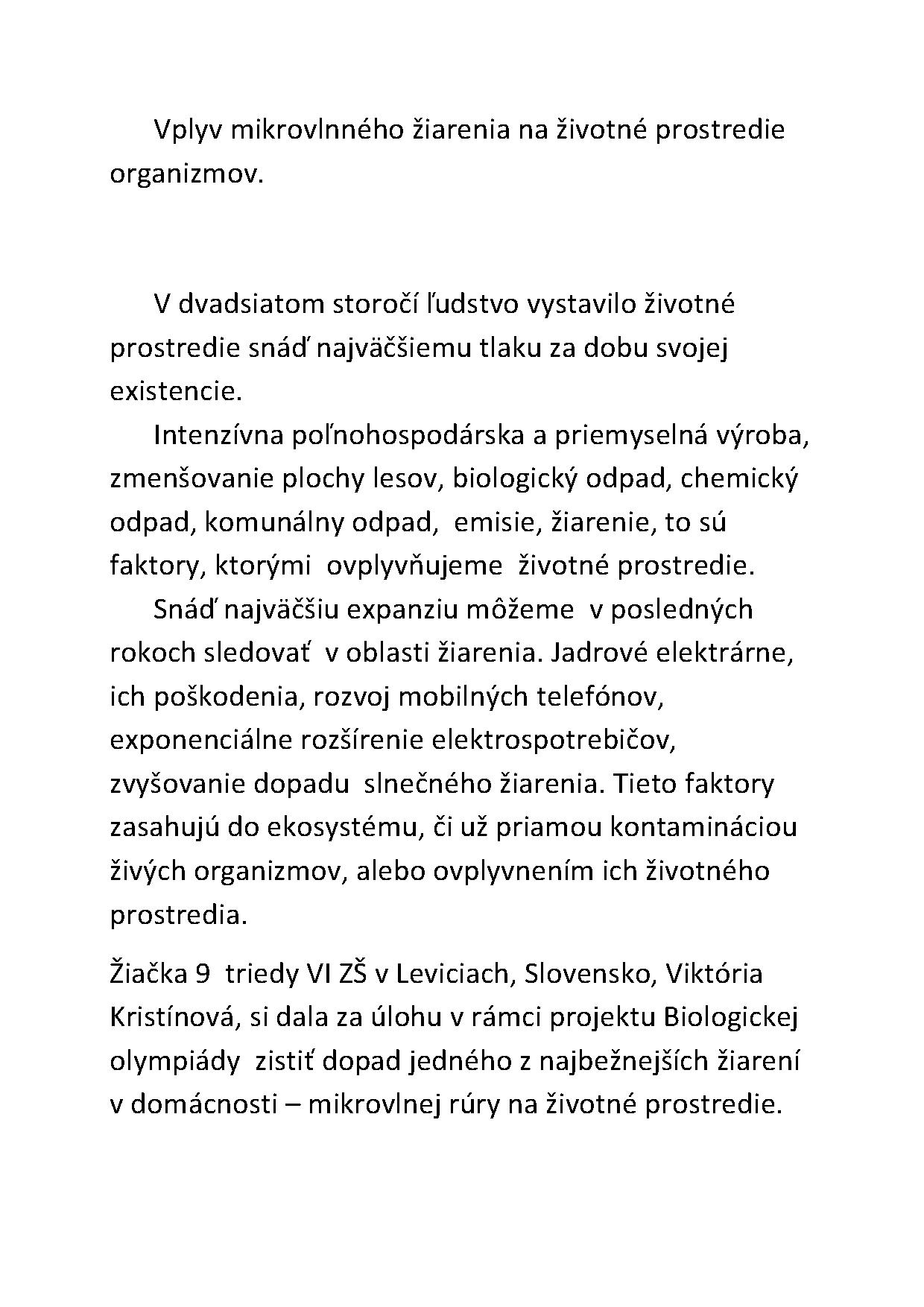 Vplyv mikrovlnného žiarenia na životné prostredie organizmov.

V dvadsiatom storočí ľudstvo vystavilo životné prostredie snáď najväčšiemu tlaku za dobu svojej existencie.

Intenzívna poľnohospodárska a priemyselná výroba, zmenšovanie plochy lesov, biologický odpad, chemický odpad, komunálny odpad, emisie, žiarenie, to sú faktory, ktorými ovplyvňujeme životné prostredie.

Snáď najväčšiu expanziu môžeme v posledných rokoch sledovať v oblasti žiarenia. Jadrové elektrárne, ich poškodenia, rozvoj mobilných telefónov, exponenciálne rozšírenie elektrospotrebičov, zvyšovanie dopadu slnečného žiarenia. Tieto faktory zasahujú do ekosystému, či už priamou kontamináciou živých organizmov, alebo ovplyvnením ich životného prostredia.

Žiačka 9 triedy VI ZŠ v Leviciach, Slovensko, Viktória Kristínová, si dala za úlohu v rámci projektu Biologickej olympiády zistiť dopad jedného z najbežnejších žiarení v domácnosti – mikrovlnej rúry na životné prostredie.